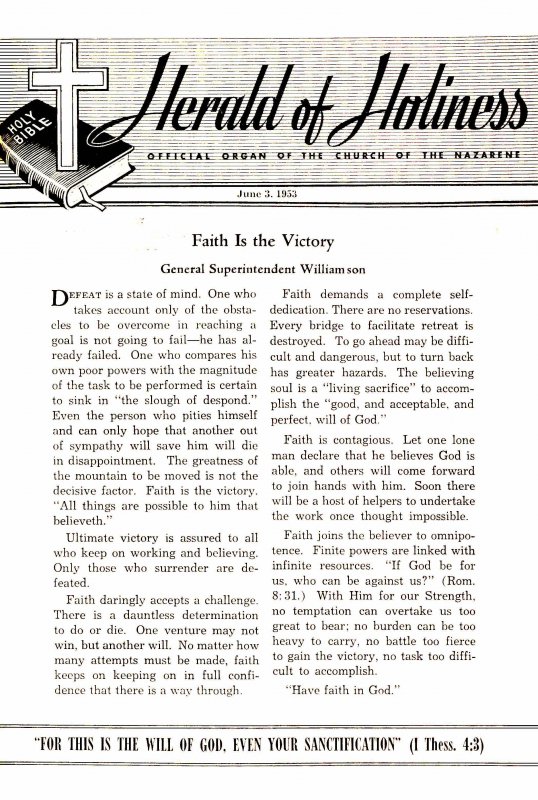 HOLY BIBLE

Herald of Holiness

OFFICIAL ORGAN OF THE CHURCH OF THE NAZARENE

June 3, 1953

Faith Is the Victory

General Superintendent Williamson

DEFEAT is a state of mind. One who takes account only of the obstacles to be overcome in reaching a goal is not going to fail—he has already failed. One who compares his own poor powers with the magnitude of the task to be performed is certain to sink in "the slough of despond." Even the person who pities himself and can only hope that another out of sympathy will save him will die in disappointment. The greatness of the mountain to be moved is not the decisive factor. Faith is the victory. "All things are possible to him that believeth."

Ultimate victory is assured to all who keep on working and believing. Only those who surrender are defeated.

Faith daringly accepts a challenge. There is a dauntless determination to do or die. One venture may not win, but another will. No matter how many attempts must be made, faith keeps on keeping on in full confidence that there is a way through.

Faith demands a complete self-dedication. There are no reservations. Every bridge to facilitate retreat is destroyed. To go ahead may be difficult and dangerous, but to turn back has greater hazards. The believing soul is a "living sacrifice" to accomplish the "good, and acceptable, and perfect, will of God."

Faith is contagious. Let one lone man declare that he believes God is able, and others will come forward to join hands with him. Soon there will be a host of helpers to undertake the work once thought impossible.

Faith joins the believer to omnipotence. Finite powers are linked with infinite resources. "If God be for us, who can be against us?" (Rom. 8:31.) With Him for our Strength, no temptation can overtake us too great to bear; no burden can be too heavy to carry, no battle too fierce to gain the victory, no task too difficult to accomplish.

"Have faith in God."

"FOR THIS IS THE WILL OF GOD, EVEN YOUR SANCTIFICATION" (I Thess. 4:3)